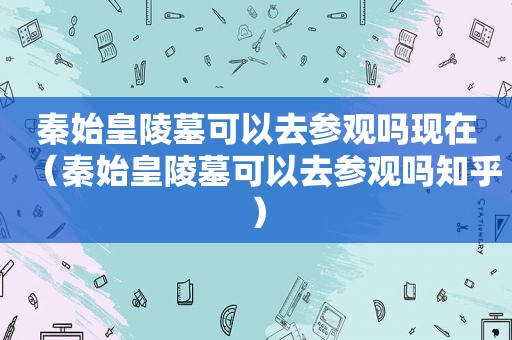 秦始皇陵墓可以去参观吗现在（秦始皇陵墓可以去参观吗知乎）

STATIONERY